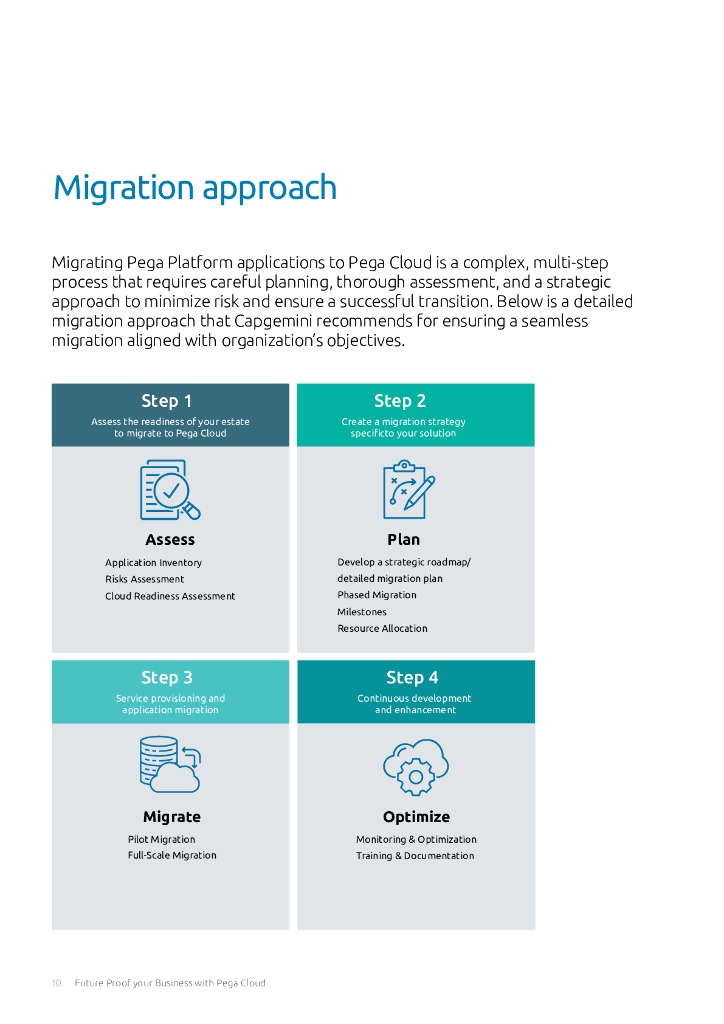 Migration approach

Migrating Pega Platform applications to Pega Cloud is a complex, multi-step process that requires careful planning, thorough assessment, and a strategic approach to minimize risk and ensure a successful transition. Below is a detailed migration approach that Capgemini recommends for ensuring a seamless migration aligned with organization's objectives.

Step 1
Assess the readiness of your estate to migrate to Pega Cloud

Assess
Application Inventory
Risks Assessment
Cloud Readiness Assessment

Step 2
Create a migration strategy specificto your solution

Plan
Develop a strategic roadmap/ detailed migration plan
Phased Migration
Milestones
Resource Allocation

Step 3
Service provisioning and application migration

Migrate
Pilot Migration
Full-Scale Migration

Step 4
Continuous development and enhancement

Optimize
Monitoring & Optimization
Training & Documentation

10 Future Proof your Business with Pega Cloud